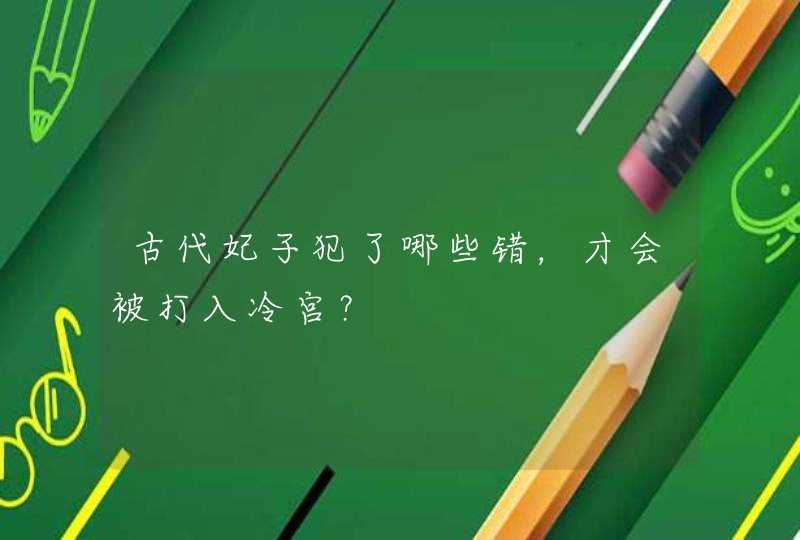 古代妃子犯了哪些错，才会被打入冷宫？